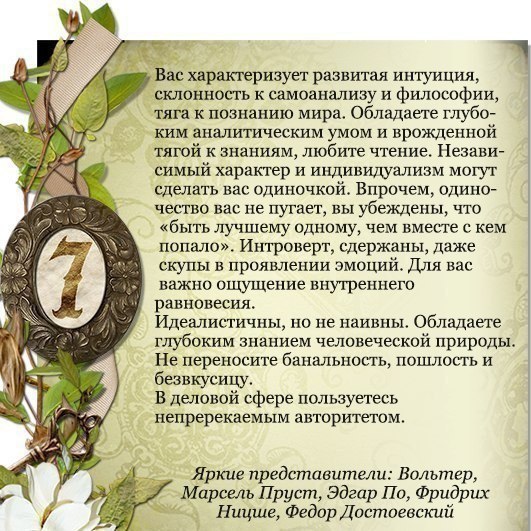 7

Вас характеризует развитая интуиция, склонность к самоанализу и философии, тяга к познанию мира. Обладаете глубоким аналитическим умом и врожденной тягой к знаниям, любите чтение. Независимый характер и индивидуализм могут сделать вас одиночкой. Впрочем, одиночество вас не пугает, вы убеждены, что «быть лучшему одному, чем вместе с кем попало». Интроверт, сдержаны, даже скупы в проявлении эмоций. Для вас важно ощущение внутреннего равновесия.
Идеалистичны, но не наивны. Обладаете глубоким знанием человеческой природы. Не переносите банальность, пошлость и безвкусицу.
В деловой сфере пользуетесь непререкаемым авторитетом.

Яркие представители: Вольтер, Марсель Пруст, Эдгар По, Фридрих Ницше, Федор Достоевский